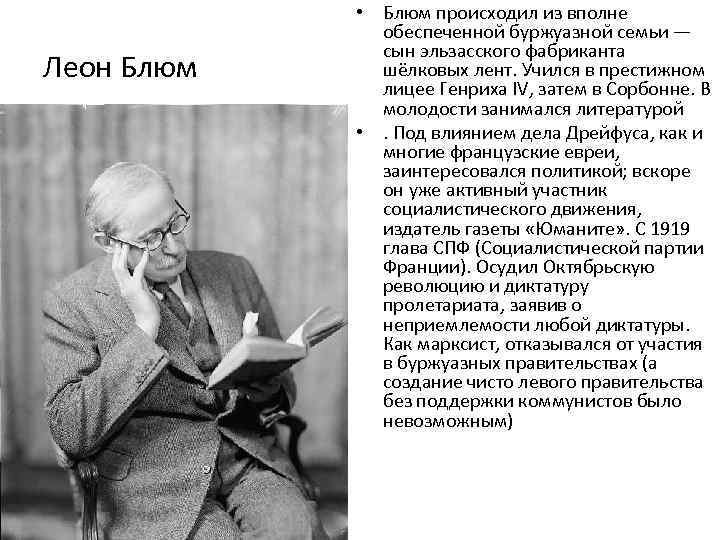 Леон Блюм

• Блюм происходил из вполне обеспеченной буржуазной семьи — сын эльзасского фабриканта шёлковых лент. Учился в престижном лицее Генриха IV, затем в Сорбонне. В молодости занимался литературой

• . Под влиянием дела Дрейфуса, как и многие французские евреи, заинтересовался политикой; вскоре он уже активный участник социалистического движения, издатель газеты «Юманите». С 1919 глава СПФ (Социалистической партии Франции). Осудил Октябрьскую революцию и диктатуру пролетариата, заявив о неприемлемости любой диктатуры. Как марксист, отказывался от участия в буржуазных правительствах (а создание чисто левого правительства без поддержки коммунистов было невозможным)